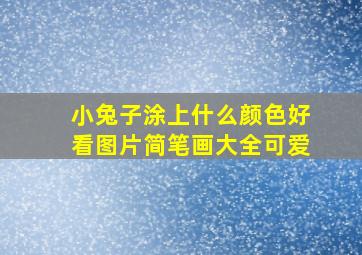 小兔子涂上什么颜色好看图片简笔画大全可爱